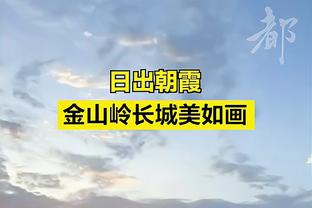 都

日出朝霞
金山岭长城美如画